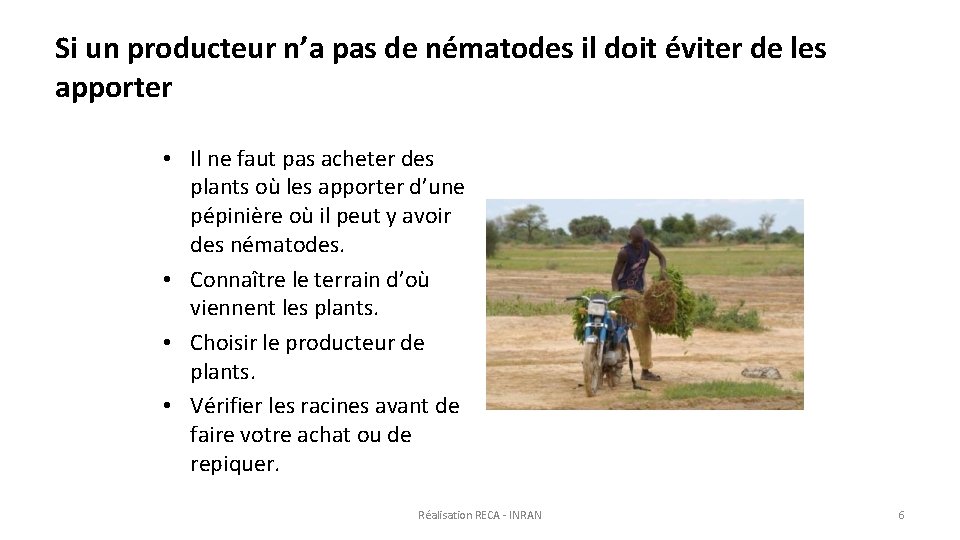 Si un producteur n'a pas de nématodes il doit éviter de les apporter

• Il ne faut pas acheter des plants où les apporter d'une pépinière où il peut y avoir des nématodes.
• Connaître le terrain d'où viennent les plants.
• Choisir le producteur de plants.
• Vérifier les racines avant de faire votre achat ou de repiquer.

Réalisation RECA - INRAN

6